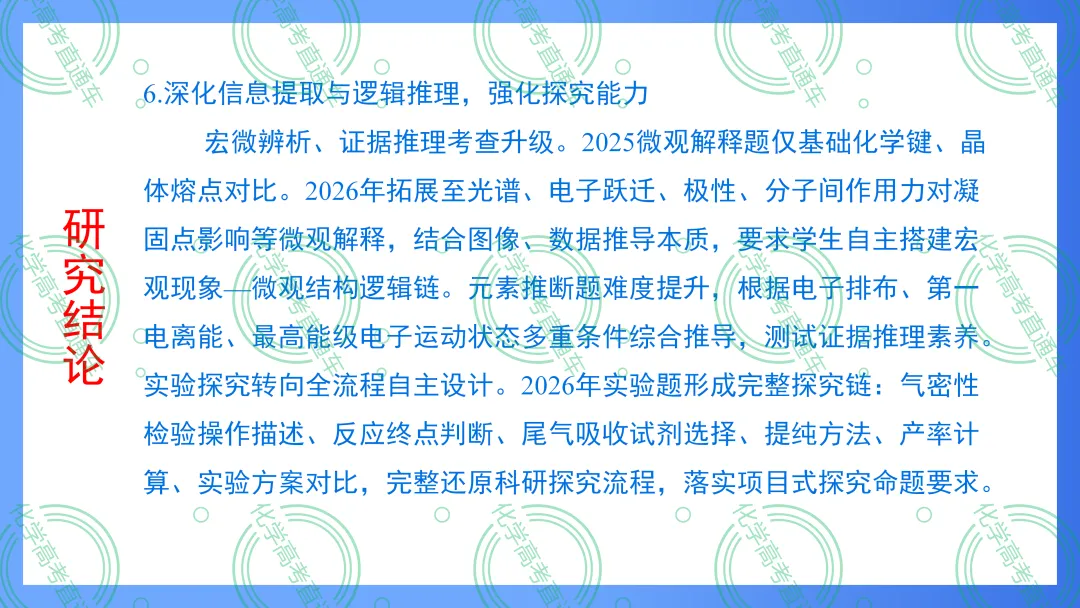 研究结论

6.深化信息提取与逻辑推理，强化探究能力

宏微辨析、证据推理考查升级。2025微观解释题仅基础化学键、晶体熔点对比。2026年拓展至光谱、电子跃迁、极性、分子间作用力对凝固点影响等微观解释，结合图像、数据推导本质，要求学生自主搭建宏观现象—微观结构逻辑链。元素推断题难度提升，根据电子排布、第一电离能、最高能级电子运动状态多重条件综合推导，测试证据推理素养。实验探究转向全流程自主设计。2026年实验题形成完整探究链：气密性检验操作描述、反应终点判断、尾气吸收试剂选择、提纯方法、产率计算、实验方案对比，完整还原科研探究流程，落实项目式探究命题要求。

化学高考直通车